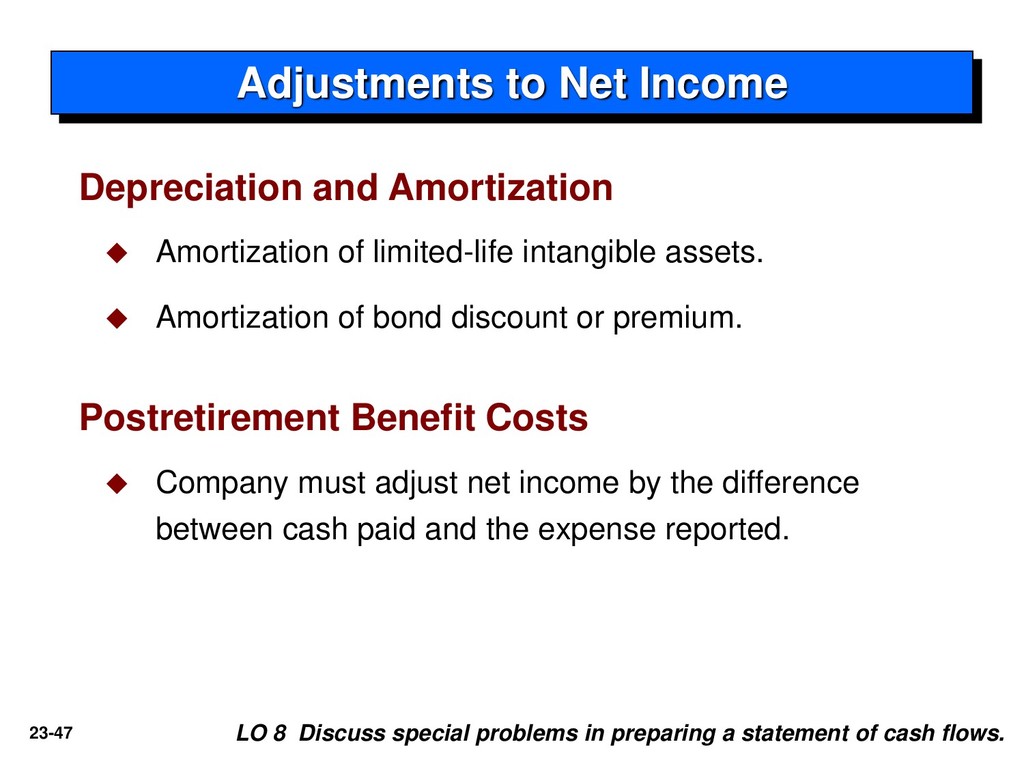 Adjustments to Net Income

Depreciation and Amortization

Amortization of limited-life intangible assets.

Amortization of bond discount or premium.

Postretirement Benefit Costs

Company must adjust net income by the difference between cash paid and the expense reported.

23-47

LO 8 Discuss special problems in preparing a statement of cash flows.